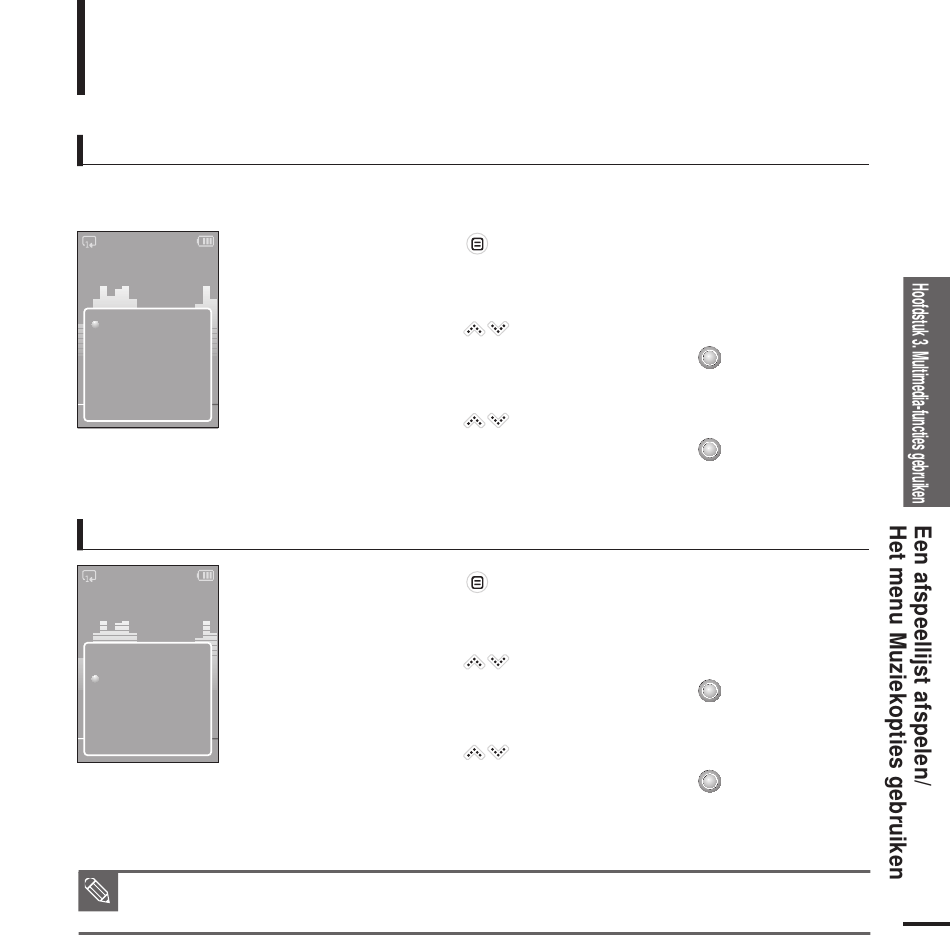 Hoofdstuk 3. Multimedia-functies gebruiken

Een afspeellijst afspelen/
Het menu Muziekopties gebruiken